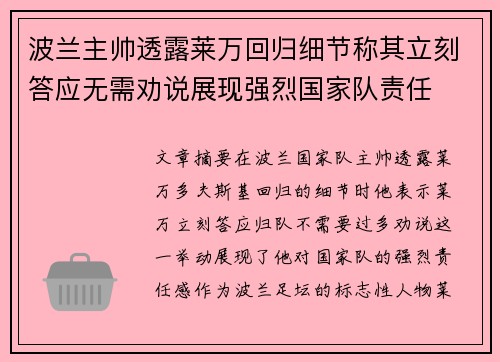 波兰主帅透露莱万回归细节称其立刻答应无需劝说展现强烈国家队责任

文章摘要在波兰国家队主帅透露莱万多夫斯基回归的细节时他表示莱万立刻答应归队不需要过多劝说这一举动展现了他对国家队的强烈责任感作为波兰足坛的标志性人物莱